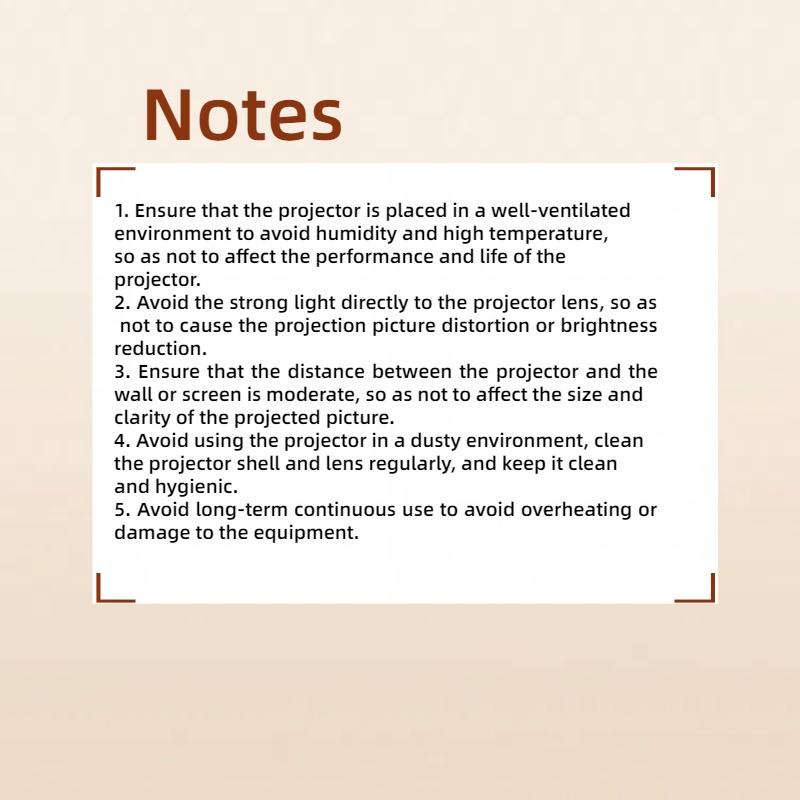 Notes

1. Ensure that the projector is placed in a well-ventilated environment to avoid humidity and high temperature, so as not to affect the performance and life of the projector.
2. Avoid the strong light directly to the projector lens, so as not to cause the projection picture distortion or brightness reduction.
3. Ensure that the distance between the projector and the wall or screen is moderate, so as not to affect the size and clarity of the projected picture.
4. Avoid using the projector in a dusty environment, clean the projector shell and lens regularly, and keep it clean and hygienic.
5. Avoid long-term continuous use to avoid overheating or damage to the equipment.